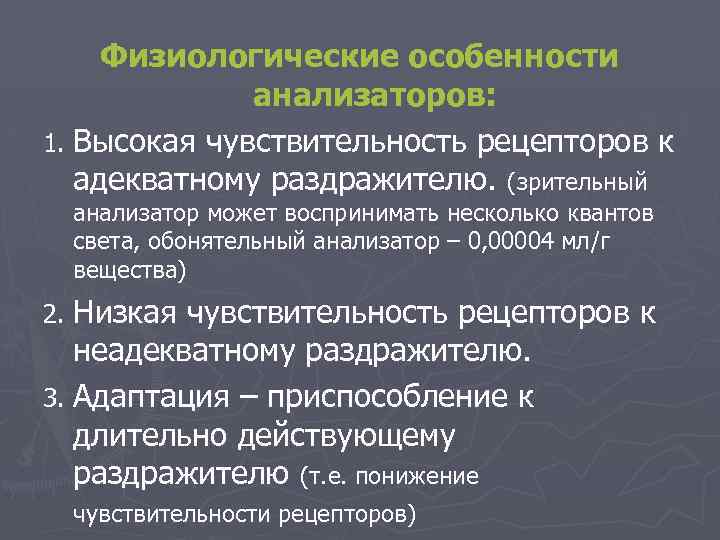 Физиологические особенности анализаторов:

1. Высокая чувствительность рецепторов к адекватному раздражителю. (зрительный анализатор может воспринимать несколько квантов света, обонятельный анализатор – 0,00004 мл/г вещества)

2. Низкая чувствительность рецепторов к неадекватному раздражителю.

3. Адаптация – приспособление к длительно действующему раздражителю (т.е. понижение чувствительности рецепторов)